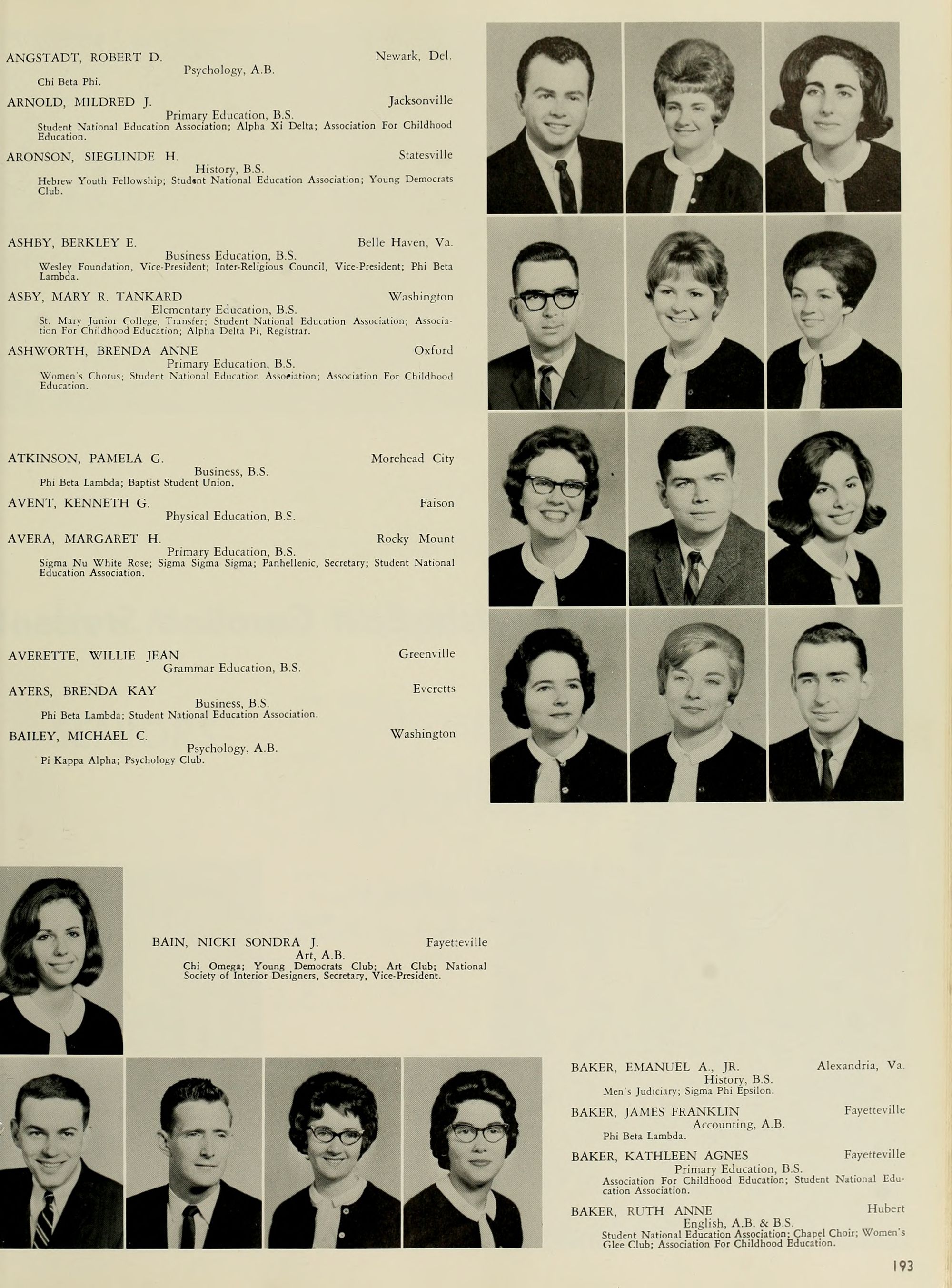 ANGSTADT, ROBERT D. Newark, Del.
Psychology, A.B.
Chi Beta Phi.

ARNOLD, MILDRED J. Jacksonville
Primary Education, B.S.
Student National Education Association; Alpha Xi Delta; Association For Childhood Education.

ARONSON, SIEGLINDE H. Statesville
History, B.S.
Hebrew Youth Fellowship; Student National Education Association; Young Democrats Club.

ASHBY, BERKLEY E. Belle Haven, Va.
Business Education, B.S.
Wesley Foundation, Vice-President; Inter-Religious Council, Vice-President; Phi Beta Lambda.

ASBY, MARY R. TANKARD Washington
Elementary Education, B.S.
St. Mary Junior College, Transfer; Student National Education Association; Association For Childhood Education; Alpha Delta Pi, Registrar.

ASHWORTH, BRENDA ANNE Oxford
Primary Education, B.S.
Women's Chorus; Student National Education Association; Association For Childhood Education.

ATKINSON, PAMELA G. Morehead City
Business, B.S.
Phi Beta Lambda; Baptist Student Union.

AVENT, KENNETH G. Faison
Physical Education, B.S.

AVERA, MARGARET H. Rocky Mount
Primary Education, B.S.
Sigma Nu White Rose; Sigma Sigma Sigma; Panhellenic, Secretary; Student National Education Association.

AVERETTE, WILLIE JEAN Greenville
Grammar Education, B.S.

AYERS, BRENDA KAY Everetts
Business, B.S.
Phi Beta Lambda; Student National Education Association.

BAILEY, MICHAEL C. Washington
Psychology, A.B.
Pi Kappa Alpha; Psychology Club.

BAIN, NICKI SONDRA J. Fayetteville
Art, A.B.
Chi Omega; Young Democrats Club; Art Club; National Society of Interior Designers, Secretary, Vice-President.

BAKER, EMANUEL A., JR. Alexandria, Va.
History, B.S.
Men's Judiciary; Sigma Phi Epsilon.

BAKER, JAMES FRANKLIN Fayetteville
Accounting, A.B.
Phi Beta Lambda.

BAKER, KATHLEEN AGNES Fayetteville
Primary Education, B.S.
Association For Childhood Education; Student National Education Association.

BAKER, RUTH ANNE Hubert
English, A.B. & B.S.
Student National Education Association; Chapel Choir; Women's Glee Club; Association For Childhood Education.

193